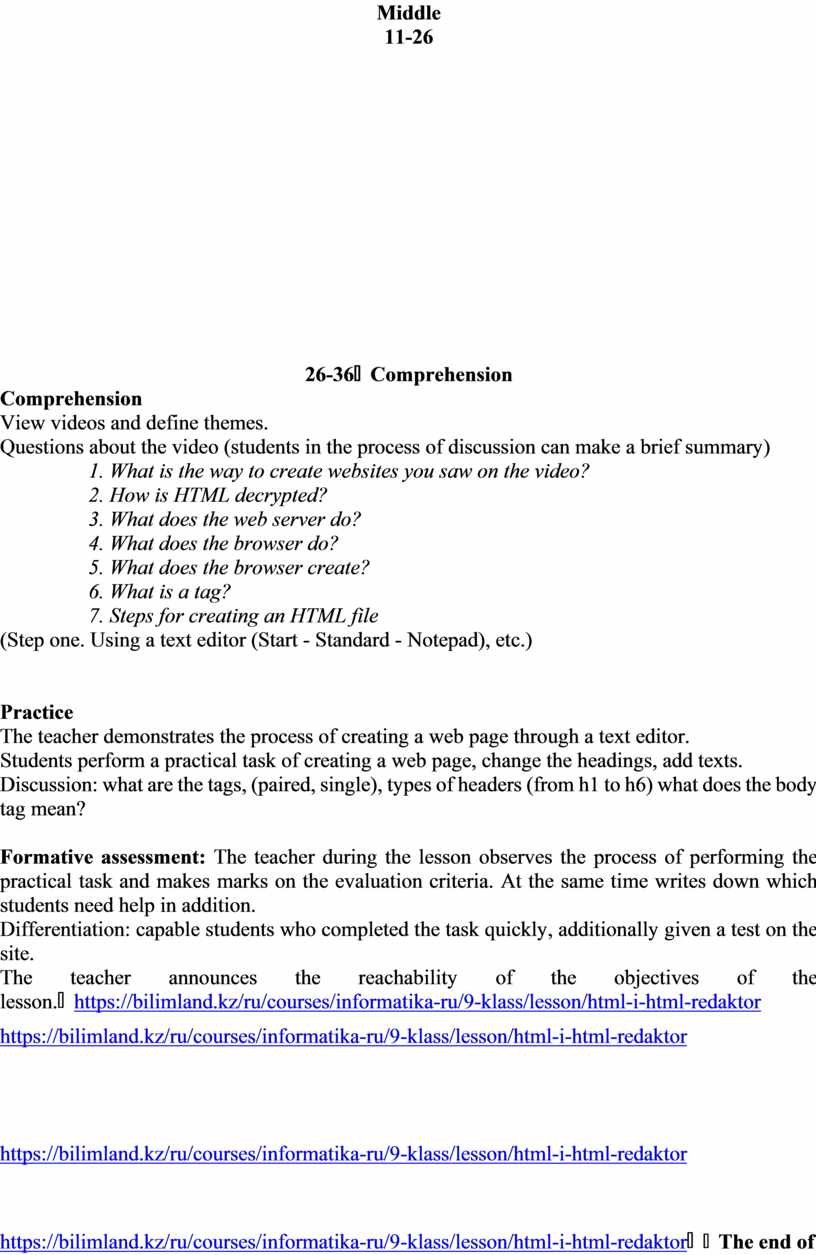 Middle
11-26

26-36 Comprehension

Comprehension
View videos and define themes.
Questions about the video (students in the process of discussion can make a brief summary)
1. What is the way to create websites you saw on the video?
2. How is HTML decrypted?
3. What does the web server do?
4. What does the browser do?
5. What does the browser create?
6. What is a tag?
7. Steps for creating an HTML file
(Step one. Using a text editor (Start - Standard - Notepad), etc.)

Practice
The teacher demonstrates the process of creating a web page through a text editor.
Students perform a practical task of creating a web page, change the headings, add texts.
Discussion: what are the tags, (paired, single), types of headers (from h1 to h6) what does the body tag mean?

Formative assessment: The teacher during the lesson observes the process of performing the practical task and makes marks on the evaluation criteria. At the same time writes down which students need help in addition.
Differentiation: capable students who completed the task quickly, additionally given a test on the site.
The teacher announces the reachability of the objectives of the lesson. https://bilimland.kz/ru/courses/informatika-ru/9-klass/lesson/html-i-html-redaktor

https://bilimland.kz/ru/courses/informatika-ru/9-klass/lesson/html-i-html-redaktor

https://bilimland.kz/ru/courses/informatika-ru/9-klass/lesson/html-i-html-redaktor

https://bilimland.kz/ru/courses/informatika-ru/9-klass/lesson/html-i-html-redaktor The end of